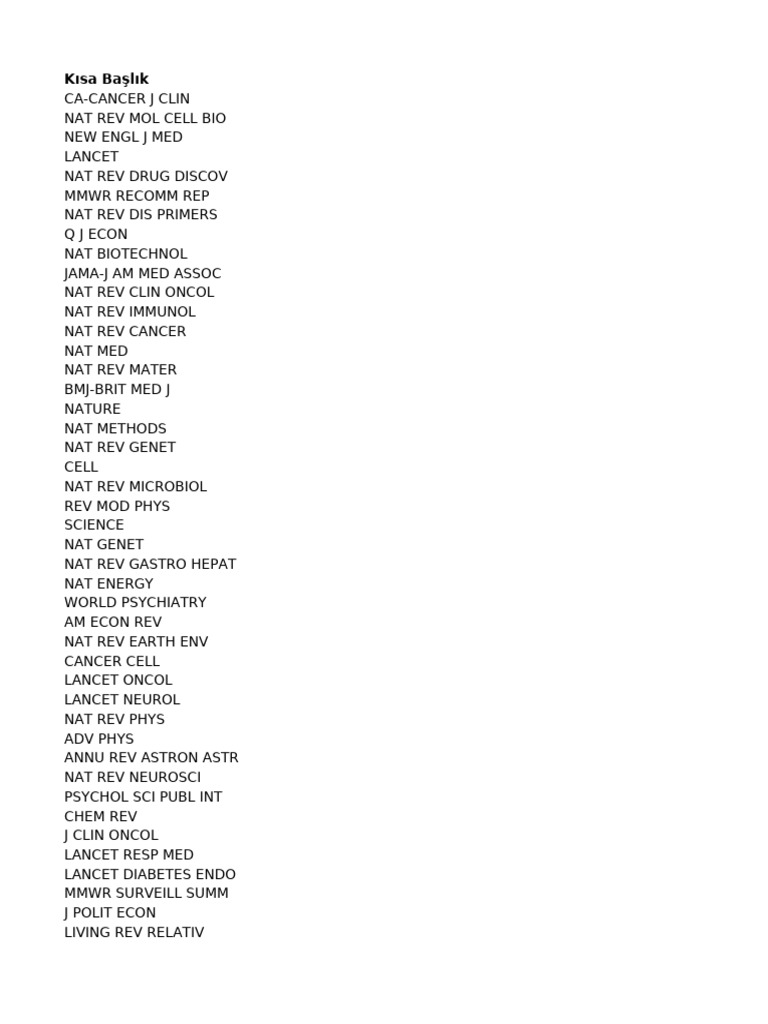 Kısa Başlık
CA-CANCER J CLIN
NAT REV MOL CELL BIO
NEW ENGL J MED
LANCET
NAT REV DRUG DISCOV
MMWR RECOMM REP
NAT REV DIS PRIMERS
Q J ECON
NAT BIOTECHNOL
JAMA-J AM MED ASSOC
NAT REV CLIN ONCOL
NAT REV IMMUNOL
NAT REV CANCER
NAT MED
NAT REV MATER
BMJ-BRIT MED J
NATURE
NAT METHODS
NAT REV GENET
CELL
NAT REV MICROBIOL
REV MOD PHYS
SCIENCE
NAT GENET
NAT REV GASTRO HEPAT
NAT ENERGY
WORLD PSYCHIATRY
AM ECON REV
NAT REV EARTH ENV
CANCER CELL
LANCET ONCOL
LANCET NEUROL
NAT REV PHYS
ADV PHYS
ANNU REV ASTRON ASTR
NAT REV NEUROSCI
PSYCHOL SCI PUBL INT
CHEM REV
J CLIN ONCOL
LANCET RESP MED
LANCET DIABETES ENDO
MMWR SURVEILL SUMM
J POLIT ECON
LIVING REV RELATIV